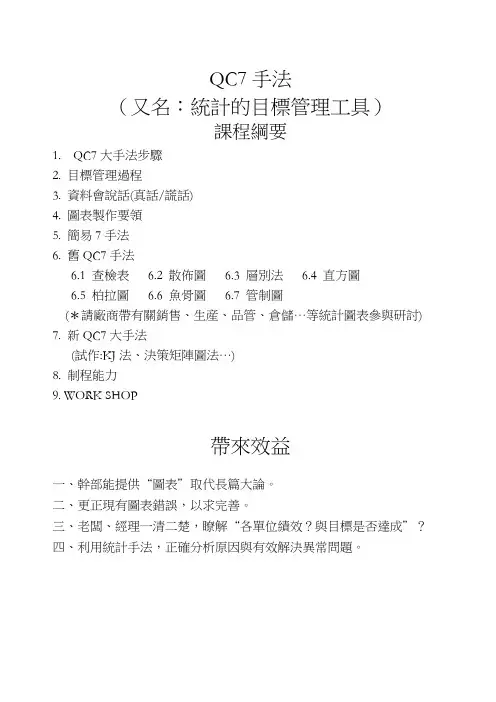 QC7手法
（又名：統計的目標管理工具）
課程綱要

1. QC7大手法步驟
2. 目標管理過程
3. 資料會說話(真話/謊話)
4. 圖表製作要領
5. 簡易7手法
6. 舊QC7手法
6.1 查檢表 6.2 散佈圖 6.3 層別法 6.4 直方圖
6.5 柏拉圖 6.6 魚骨圖 6.7 管制圖
(＊請廠商帶有關銷售、生產、品管、倉儲…等統計圖表參與研討)
7. 新QC7大手法
(試作:KJ法、決策矩陣圖法…)
8. 制程能力
9. WORK SHOP

帶來效益

一、幹部能提供“圖表”取代長篇大論。
二、更正現有圖表錯誤，以求完善。
三、老闆、經理一清二楚，瞭解“各單位績效？與目標是否達成”？
四、利用統計手法，正確分析原因與有效解決異常問題。